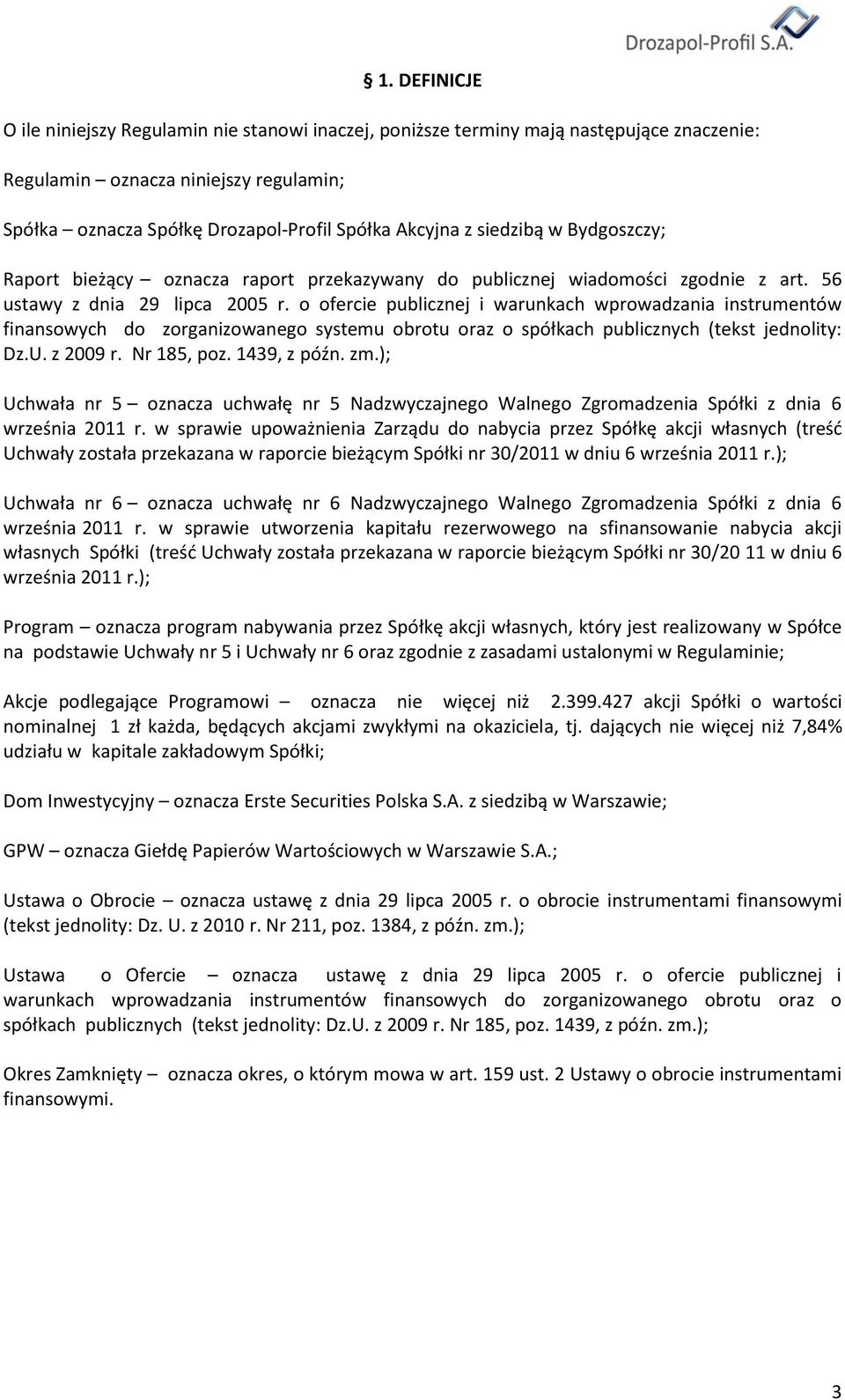 Drozapol-Profil S.A.

§ 1. DEFINICJE

O ile niniejszy Regulamin nie stanowi inaczej, poniższe terminy mają następujące znaczenie:

Regulamin – oznacza niniejszy regulamin;

Spółka – oznacza Spółkę Drozapol-Profil Spółka Akcyjna z siedzibą w Bydgoszczy;

Raport bieżący – oznacza raport przekazywany do publicznej wiadomości zgodnie z art. 56 ustawy z dnia 29 lipca 2005 r. o ofercie publicznej i warunkach wprowadzania instrumentów finansowych do zorganizowanego systemu obrotu oraz o spółkach publicznych (tekst jednolity: Dz.U. z 2009 r. Nr 185, poz. 1439, z późn. zm.);

Uchwała nr 5 – oznacza uchwałę nr 5 Nadzwyczajnego Walnego Zgromadzenia Spółki z dnia 6 września 2011 r. w sprawie upoważnienia Zarządu do nabycia przez Spółkę akcji własnych (treść Uchwały została przekazana w raporcie bieżącym Spółki nr 30/2011 w dniu 6 września 2011 r.);

Uchwała nr 6 – oznacza uchwałę nr 6 Nadzwyczajnego Walnego Zgromadzenia Spółki z dnia 6 września 2011 r. w sprawie utworzenia kapitału rezerwowego na sfinansowanie nabycia akcji własnych Spółki (treść Uchwały została przekazana w raporcie bieżącym Spółki nr 30/20 11 w dniu 6 września 2011 r.);

Program – oznacza program nabywania przez Spółkę akcji własnych, który jest realizowany w Spółce na podstawie Uchwały nr 5 i Uchwały nr 6 oraz zgodnie z zasadami ustalonymi w Regulaminie;

Akcje podlegające Programowi – oznacza nie więcej niż 2.399.427 akcji Spółki o wartości nominalnej 1 zł każda, będących akcjami zwykłymi na okaziciela, tj. dających nie więcej niż 7,84% udziału w kapitale zakładowym Spółki;

Dom Inwestycyjny – oznacza Erste Securities Polska S.A. z siedzibą w Warszawie;

GPW – oznacza Giełdę Papierów Wartościowych w Warszawie S.A.;

Ustawa o Obrocie – oznacza ustawę z dnia 29 lipca 2005 r. o obrocie instrumentami finansowymi (tekst jednolity: Dz. U. z 2010 r. Nr 211, poz. 1384, z późn. zm.);

Ustawa o Ofercie – oznacza ustawę z dnia 29 lipca 2005 r. o ofercie publicznej i warunkach wprowadzania instrumentów finansowych do zorganizowanego obrotu oraz o spółkach publicznych (tekst jednolity: Dz.U. z 2009 r. Nr 185, poz. 1439, z późn. zm.);

Okres Zamknięty – oznacza okres, o którym mowa w art. 159 ust. 2 Ustawy o obrocie instrumentami finansowymi.

3